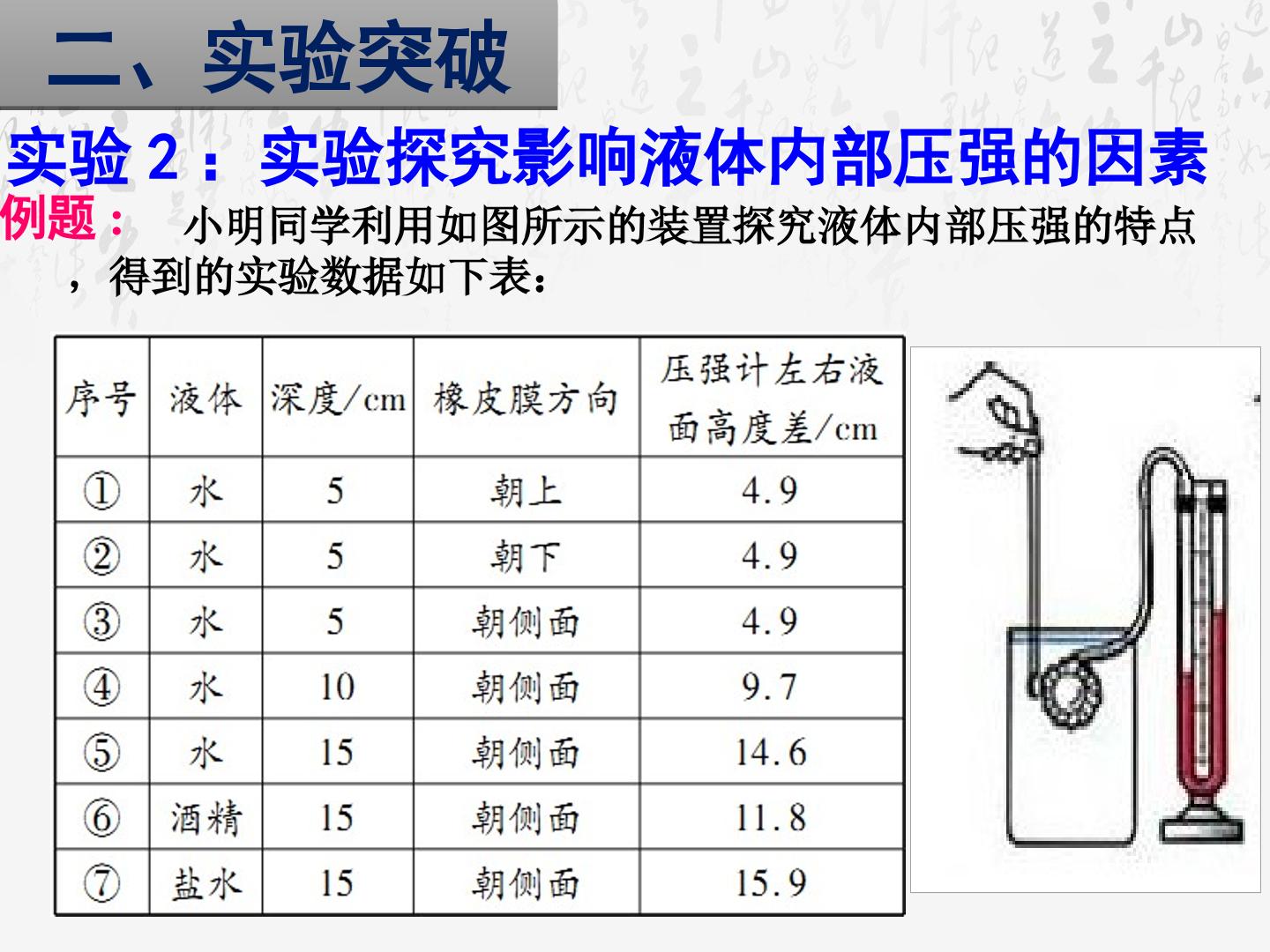 二、实验突破

实验 2：实验探究影响液体内部压强的因素

例题：　小明同学利用如图所示的装置探究液体内部压强的特点，得到的实验数据如下表：

| 序号 | 液体 | 深度/cm | 橡皮膜方向 | 压强计左右液面高度差/cm |
|---|---|---|---|---|
| ① | 水 | 5 | 朝上 | 4.9 |
| ② | 水 | 5 | 朝下 | 4.9 |
| ③ | 水 | 5 | 朝侧面 | 4.9 |
| ④ | 水 | 10 | 朝侧面 | 9.7 |
| ⑤ | 水 | 15 | 朝侧面 | 14.6 |
| ⑥ | 酒精 | 15 | 朝侧面 | 11.8 |
| ⑦ | 盐水 | 15 | 朝侧面 | 15.9 |